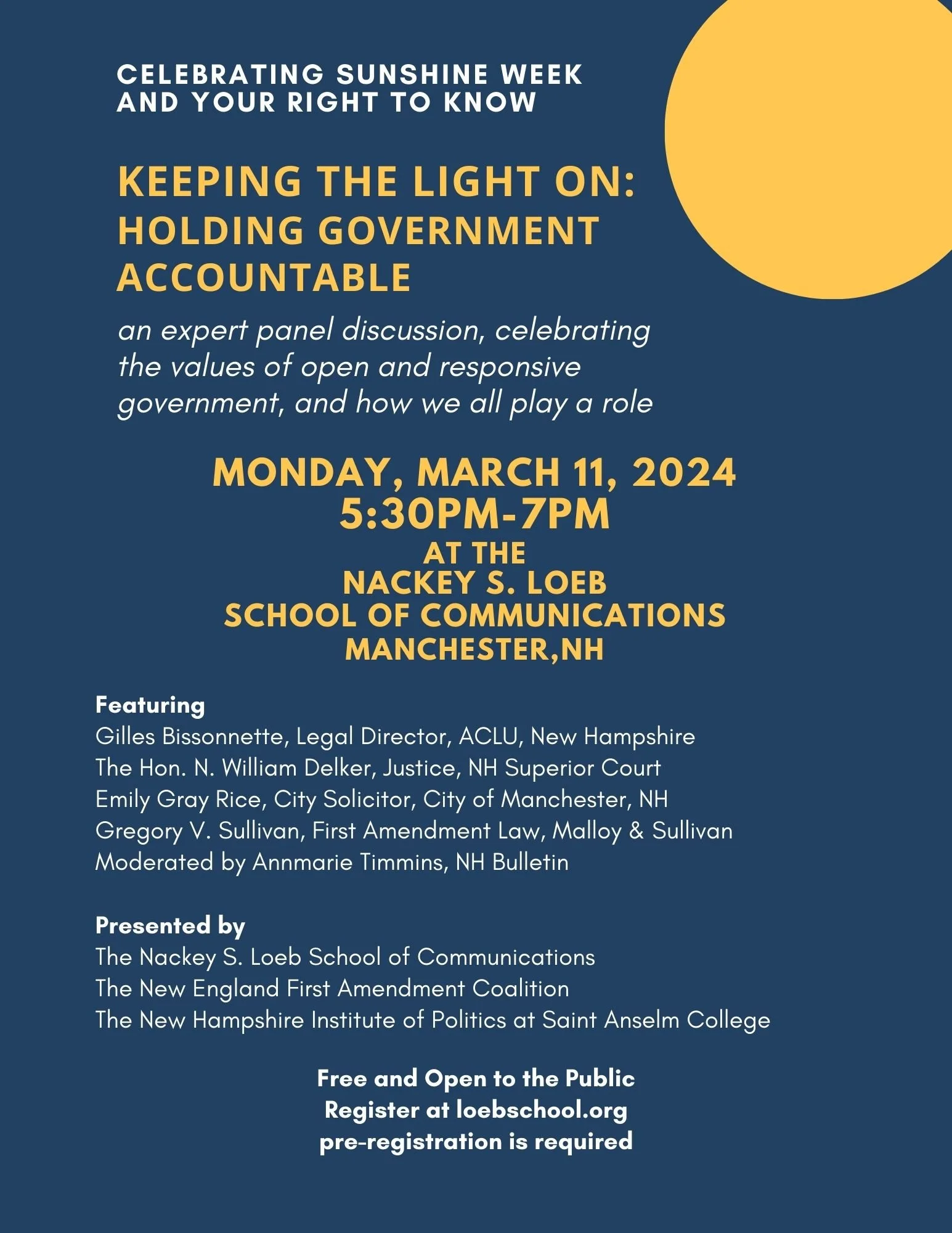 CELEBRATING SUNSHINE WEEK AND YOUR RIGHT TO KNOW

KEEPING THE LIGHT ON: HOLDING GOVERNMENT ACCOUNTABLE

an expert panel discussion, celebrating the values of open and responsive government, and how we all play a role

MONDAY, MARCH 11, 2024
5:30PM-7PM
AT THE
NACKEY S. LOEB
SCHOOL OF COMMUNICATIONS
MANCHESTER,NH

Featuring
Gilles Bissonnette, Legal Director, ACLU, New Hampshire
The Hon. N. William Delker, Justice, NH Superior Court
Emily Gray Rice, City Solicitor, City of Manchester, NH
Gregory V. Sullivan, First Amendment Law, Malloy & Sullivan
Moderated by Annmarie Timmins, NH Bulletin

Presented by
The Nackey S. Loeb School of Communications
The New England First Amendment Coalition
The New Hampshire Institute of Politics at Saint Anselm College

Free and Open to the Public
Register at loebschool.org
pre-registration is required